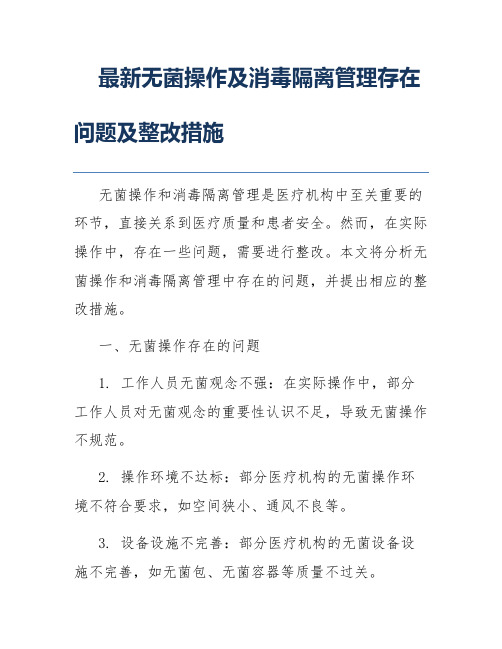 最新无菌操作及消毒隔离管理存在问题及整改措施

无菌操作和消毒隔离管理是医疗机构中至关重要的环节，直接关系到医疗质量和患者安全。然而，在实际操作中，存在一些问题，需要进行整改。本文将分析无菌操作和消毒隔离管理中存在的问题，并提出相应的整改措施。

一、无菌操作存在的问题

1. 工作人员无菌观念不强：在实际操作中，部分工作人员对无菌观念的重要性认识不足，导致无菌操作不规范。

2. 操作环境不达标：部分医疗机构的无菌操作环境不符合要求，如空间狭小、通风不良等。

3. 设备设施不完善：部分医疗机构的无菌设备设施不完善，如无菌包、无菌容器等质量不过关。